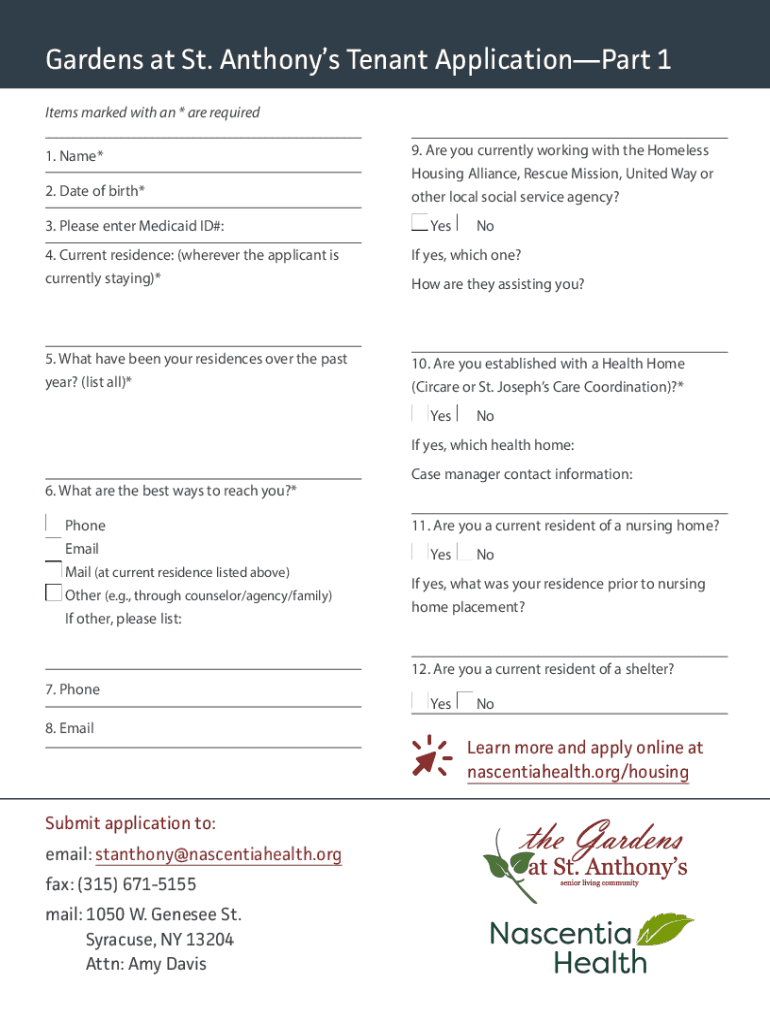 Gardens at St. Anthony's Tenant Application—Part 1

Items marked with an * are required

1. Name*

2. Date of birth*

3. Please enter Medicaid ID#:

4. Current residence: (wherever the applicant is currently staying)*

5. What have been your residences over the past year? (list all)*

6. What are the best ways to reach you?*

Phone

Email

Mail (at current residence listed above)

Other (e.g., through counselor/agency/family)

If other, please list:

7. Phone

8. Email

9. Are you currently working with the Homeless Housing Alliance, Rescue Mission, United Way or other local social service agency?

Yes No

If yes, which one?

How are they assisting you?

10. Are you established with a Health Home (Circare or St. Joseph's Care Coordination)?*

Yes No

If yes, which health home:

Case manager contact information:

11. Are you a current resident of a nursing home?

Yes No

If yes, what was your residence prior to nursing home placement?

12. Are you a current resident of a shelter?

Yes No

Learn more and apply online at nascentiahealth.org/housing

Submit application to:

email: stanthony@nascentiahealth.org

fax: (315) 671-5155

mail: 1050 W. Genesee St.
Syracuse, NY 13204
Attn: Amy Davis

the Gardens at St. Anthony's
senior living community

Nascentia Health